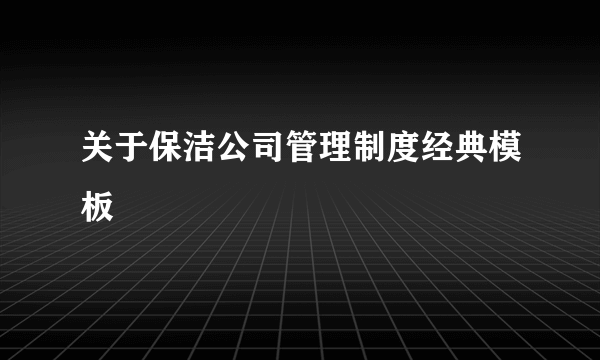 关于保洁公司管理制度经典模板